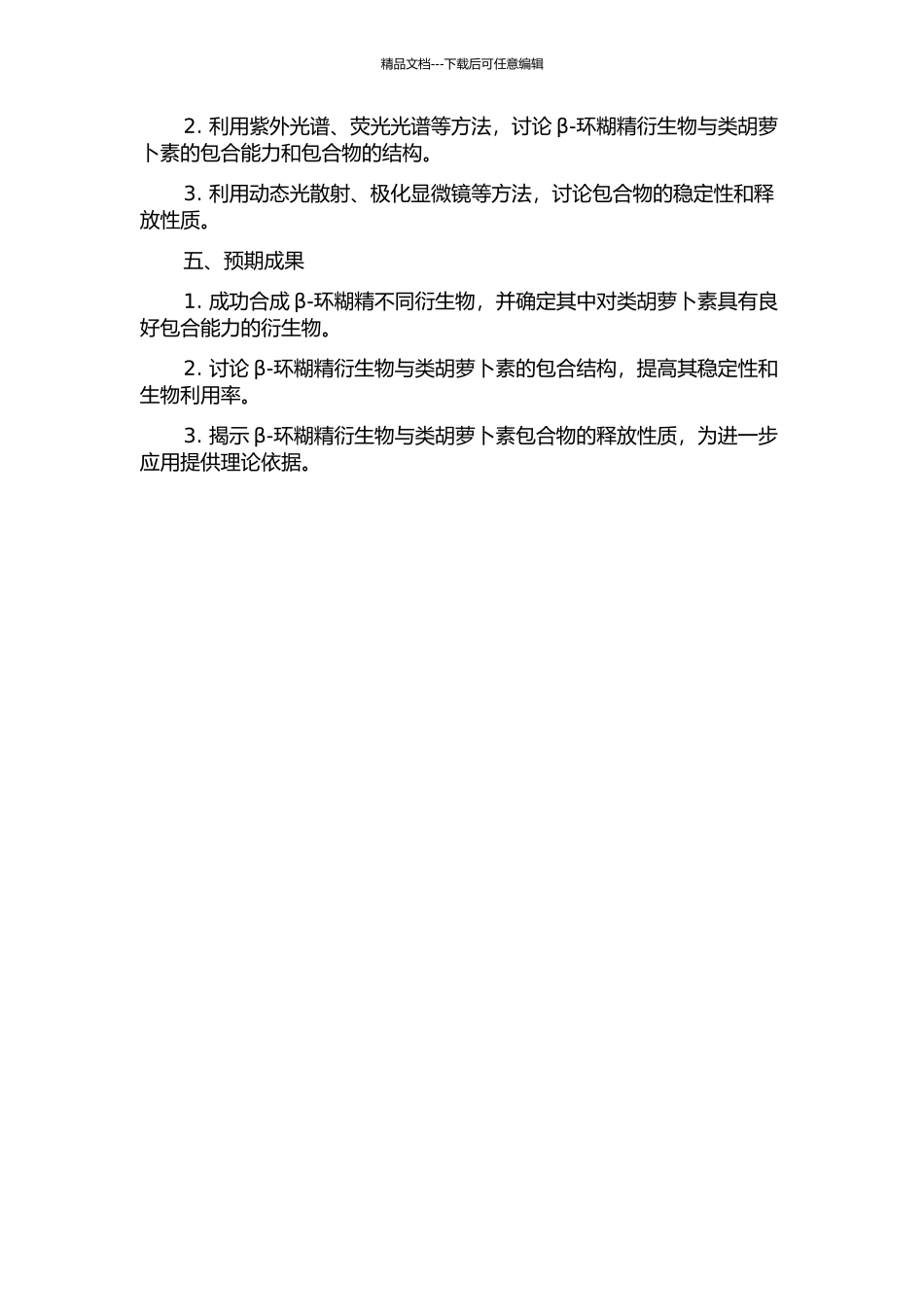 精品文档---下载后可任意编辑

2. 利用紫外光谱、荧光光谱等方法，讨论 β-环糊精衍生物与类胡萝卜素的包合能力和包合物的结构。

3. 利用动态光散射、极化显微镜等方法，讨论包合物的稳定性和释放性质。

五、预期成果

1. 成功合成 β-环糊精不同衍生物，并确定其中对类胡萝卜素具有良好包合能力的衍生物。

2. 讨论 β-环糊精衍生物与类胡萝卜素的包合结构，提高其稳定性和生物利用率。

3. 揭示 β-环糊精衍生物与类胡萝卜素包合物的释放性质，为进一步应用提供理论依据。